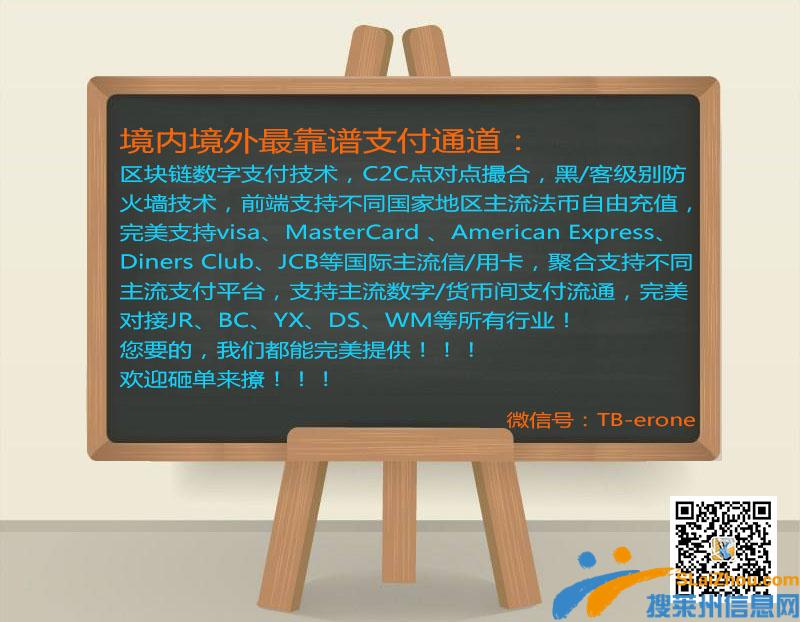 境内境外最靠谱支付通道：
区块链数字支付技术，C2C点对点撮合，黑/客级别防火墙技术，前端支持不同国家地区主流法币自由充值，完美支持visa、MasterCard 、American Express、Diners Club、JCB等国际主流信/用卡，聚合支持不同主流支付平台，支持主流数字/货币间支付流通，完美对接JR、BC、YX、DS、WM等所有行业！
您要的，我们都能完美提供！！！
欢迎砸单来撩！！！

微信号：TB-erone

SLaiZhou.com
搜莱州信息网